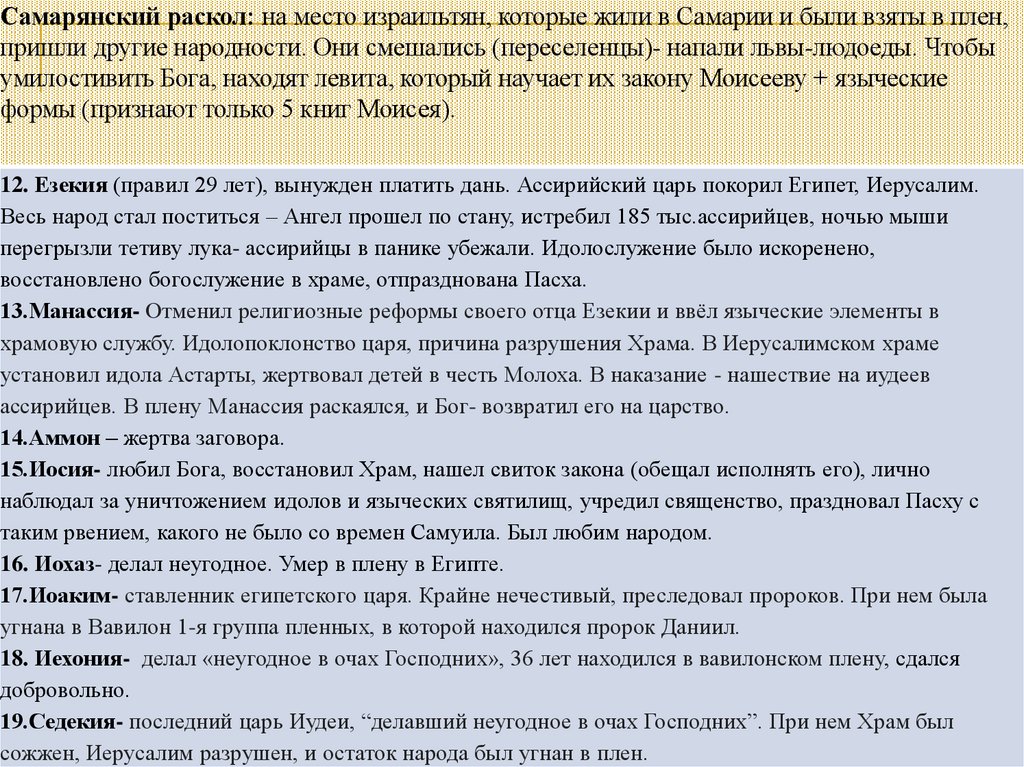 Самарянский раскол: на место израильтян, которые жили в Самарии и были взяты в плен, пришли другие народности. Они смешались (переселенцы)- напали львы-людоеды. Чтобы умилостивить Бога, находят левита, который научает их закону Моисееву + языческие формы (признают только 5 книг Моисея).

12. Езекия (правил 29 лет), вынужден платить дань. Ассирийский царь покорил Египет, Иерусалим. Весь народ стал поститься – Ангел прошел по стану, истребил 185 тыс.ассирийцев, ночью мыши перегрызли тетиву лука- ассирийцы в панике убежали. Идолослужение было искоренено, восстановлено богослужение в храме, отпразднована Пасха.
13.Манассия- Отменил религиозные реформы своего отца Езекии и ввёл языческие элементы в храмовую службу. Идолопоклонство царя, причина разрушения Храма. В Иерусалимском храме установил идола Астарты, жертвовал детей в честь Молоха. В наказание - нашествие на иудеев ассирийцев. В плену Манассия раскаялся, и Бог- возвратил его на царство.
14.Аммон – жертва заговора.
15.Иосия- любил Бога, восстановил Храм, нашел свиток закона (обещал исполнять его), лично наблюдал за уничтожением идолов и языческих святилищ, учредил священство, праздновал Пасху с таким рвением, какого не было со времен Самуила. Был любим народом.
16. Иохаз- делал неугодное. Умер в плену в Египте.
17.Иоаким- ставленник египетского царя. Крайне нечестивый, преследовал пророков. При нем была угнана в Вавилон 1-я группа пленных, в которой находился пророк Даниил.
18. Иехония- делал «неугодное в очах Господних», 36 лет находился в вавилонском плену, сдался добровольно.
19.Седекия- последний царь Иудеи, “делавший неугодное в очах Господних”. При нем Храм был сожжен, Иерусалим разрушен, и остаток народа был угнан в плен.